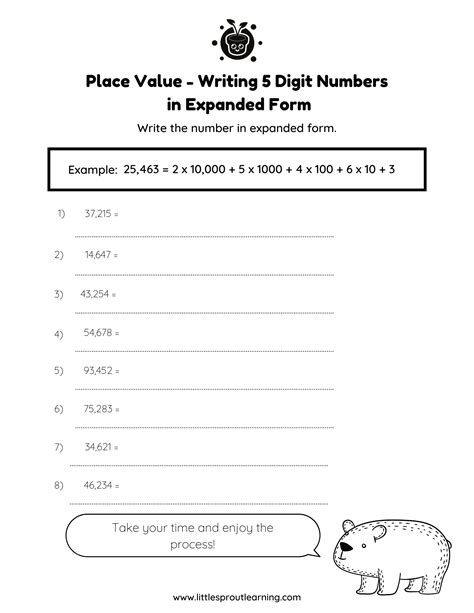 Place Value - Writing 5 Digit Numbers in Expanded Form

Write the number in expanded form.

Example: 25,463 = 2 x 10,000 + 5 x 1000 + 4 x 100 + 6 x 10 + 3

1) 37,215 =

2) 14,647 =

3) 43,254 =

4) 54,678 =

5) 93,452 =

6) 75,283 =

7) 34,621 =

8) 46,234 =

Take your time and enjoy the process!

www.littlesproutlearning.com